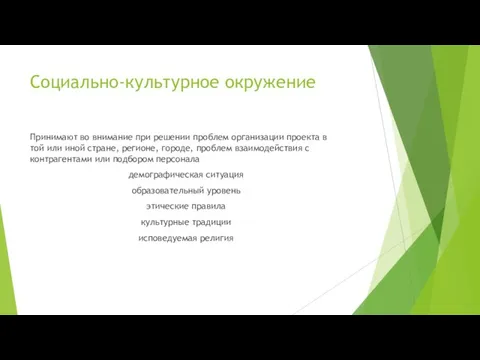 Социально-культурное окружение

Принимают во внимание при решении проблем организации проекта в той или иной стране, регионе, городе, проблем взаимодействия с контрагентами или подбором персонала

демографическая ситуация

образовательный уровень

этические правила

культурные традиции

исповедуемая религия